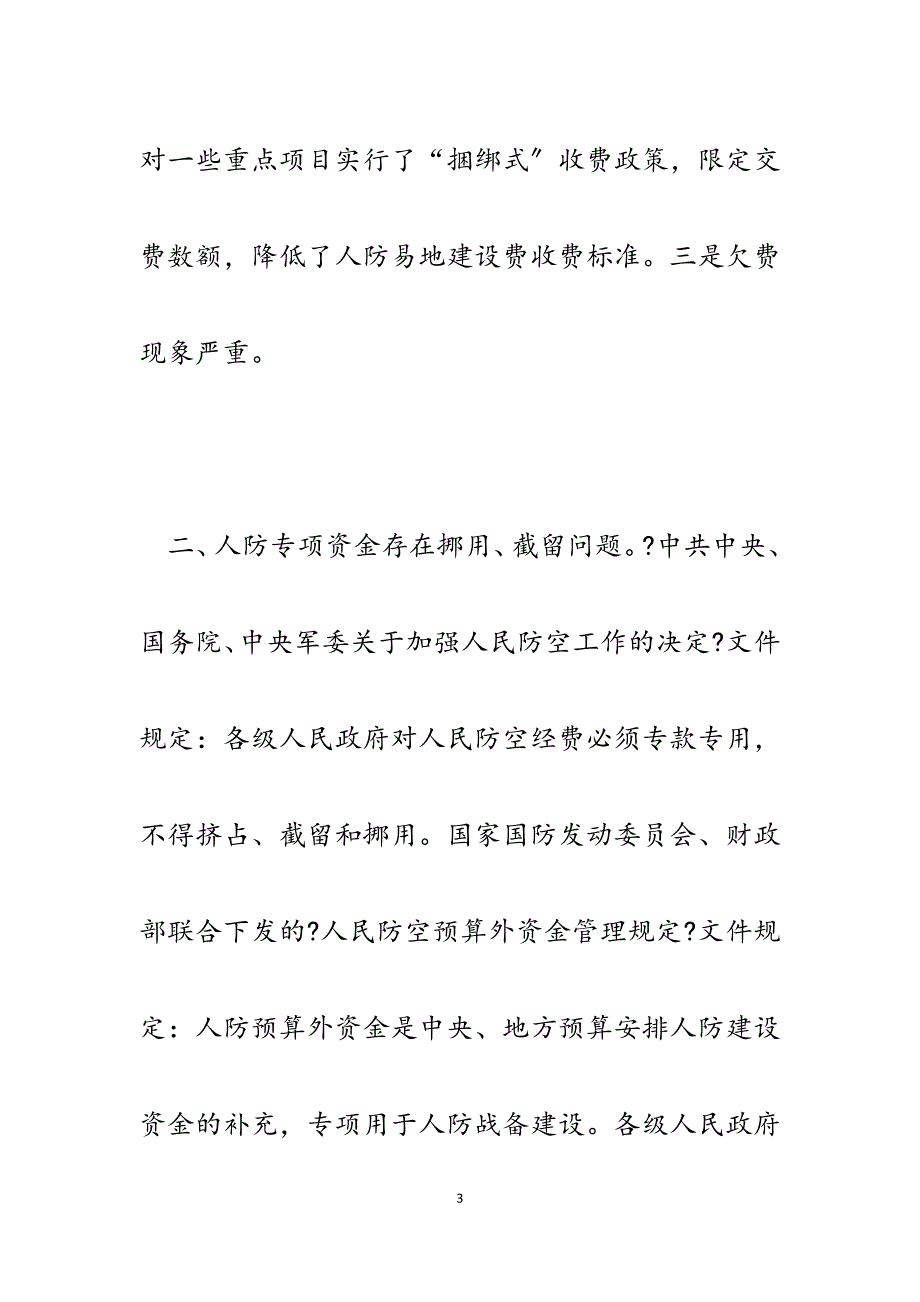 对一些重点项目实行了“捆绑式”收费政策，限定交费数额，降低了人防易地建设费收费标准。三是欠费现象严重。

二、人防专项资金存在挪用、截留问题。?中共中央、国务院、中央军委关于加强人民防空工作的决定?文件规定：各级人民政府对人民防空经费必须专款专用，不得挤占、截留和挪用。国家国防发动委员会、财政部联合下发的?人民防空预算外资金管理规定?文件规定：人防预算外资金是中央、地方预算安排人防建设资金的补充，专项用于人防战备建设。各级人民政府

3